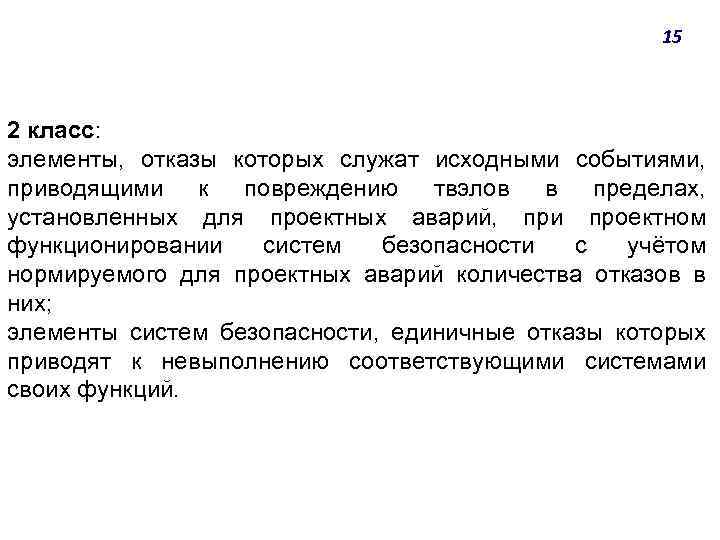 15

2 класс:
элементы, отказы которых служат исходными событиями, приводящими к повреждению твэлов в пределах, установленных для проектных аварий, при проектном функционировании систем безопасности с учётом нормируемого для проектных аварий количества отказов в них;
элементы систем безопасности, единичные отказы которых приводят к невыполнению соответствующими системами своих функций.